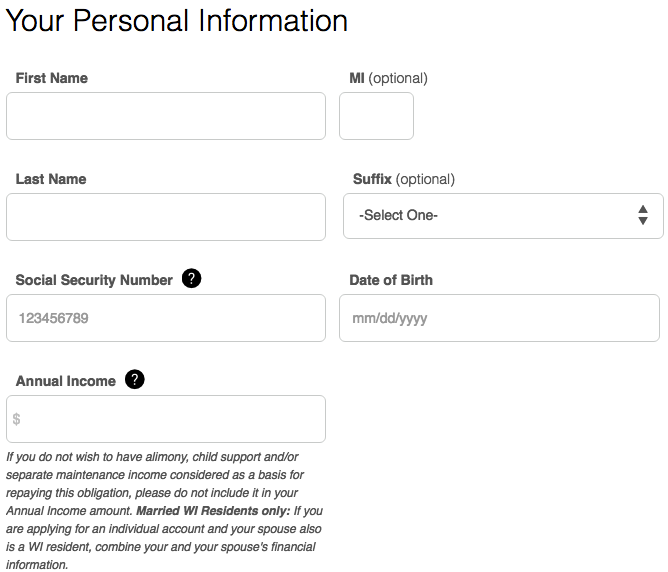 Your Personal Information

First Name

MI (optional)

Last Name

Suffix (optional)

-Select One-

Social Security Number ?

123456789

Date of Birth

mm/dd/yyyy

Annual Income ?

$

If you do not wish to have alimony, child support and/or separate maintenance income considered as a basis for repaying this obligation, please do not include it in your Annual Income amount. Married WI Residents only: If you are applying for an individual account and your spouse also is a WI resident, combine your and your spouse's financial information.